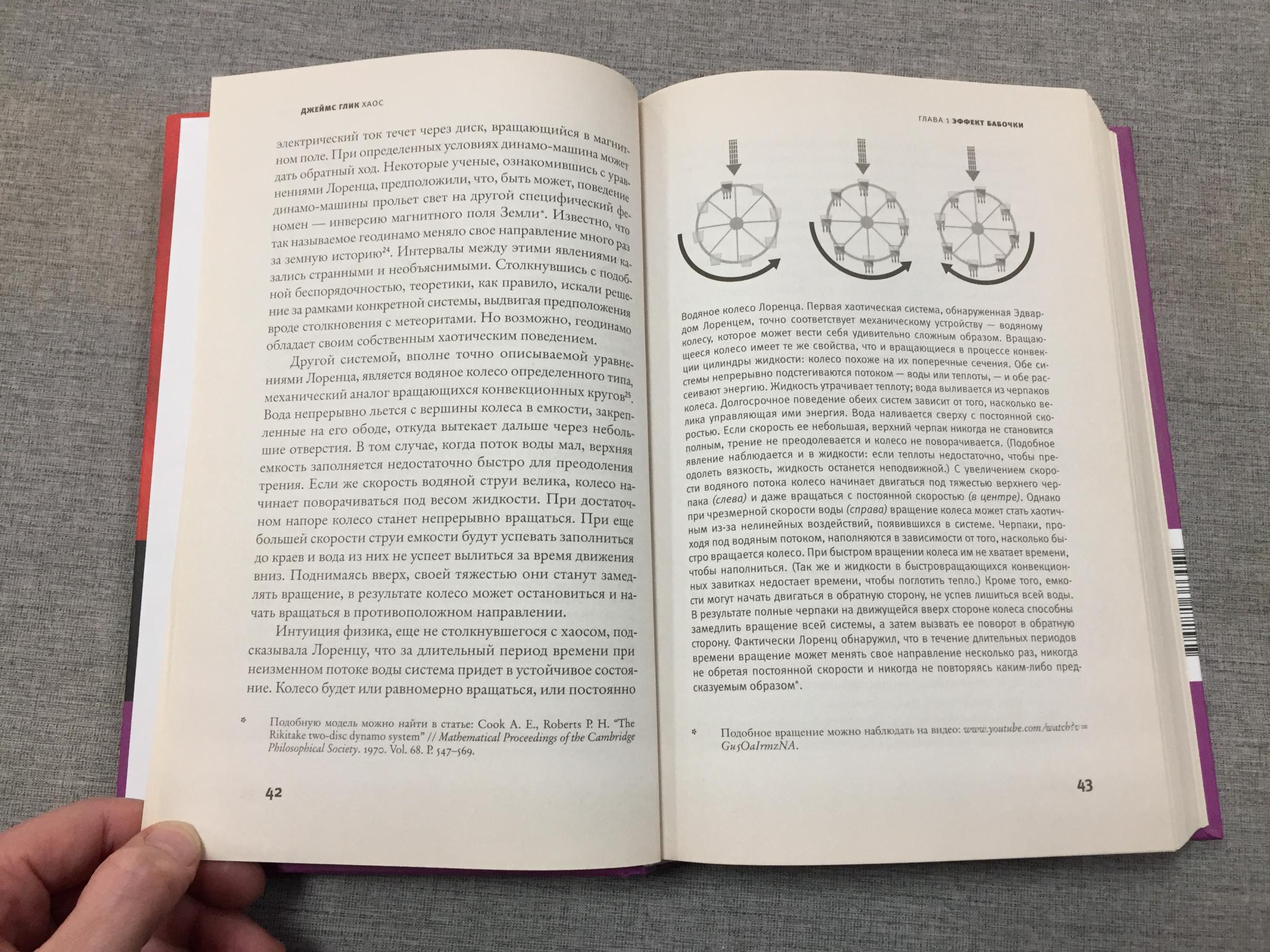 ДЖЕЙМС ГЛИК ХАОС

электрический ток течет через диск, вращающийся в магнитном поле. При определенных условиях динамо-машина может дать обратный ход. Некоторые ученые, ознакомившись с уравнениями Лоренца, предположили, что, быть может, поведение динамо-машины прольет свет на другой специфический феномен — инверсию магнитного поля Земли*. Известно, что так называемое геодинамо меняло свое направление много раз за земную историю$^{24}$. Интервалы между этими явлениями казались странными и необъяснимыми. Столкнувшись с подобной беспорядочностью, теоретики, как правило, искали решение за рамками конкретной системы, выдвигая предположения вроде столкновения с метеоритами. Но возможно, геодинамо обладает своим собственным хаотическим поведением.

Другой системой, вполне точно описываемой уравнениями Лоренца, является водяное колесо определенного типа, механический аналог вращающихся конвекционных кругов$^{25}$. Вода непрерывно льется с вершины колеса в емкости, закрепленные на его ободе, откуда вытекает дальше через небольшие отверстия. В том случае, когда поток воды мал, верхняя емкость заполняется недостаточно быстро для преодоления трения. Если же скорость водяной струи велика, колесо начинает поворачиваться под весом жидкости. При достаточном напоре колесо станет непрерывно вращаться. При еще большей скорости струи емкости будут успевать заполниться до краев и вода из них не успеет вылиться за время движения вниз. Поднимаясь вверх, своей тяжестью они станут замедлять вращение, в результате колесо может остановиться и начать вращаться в противоположном направлении.

Интуиция физика, еще не столкнувшегося с хаосом, подсказывала Лоренцу, что за длительный период времени при неизменном потоке воды система придет в устойчивое состояние. Колесо будет или равномерно вращаться, или постоянно

* Подобную модель можно найти в статье: Cook A. E., Roberts P. H. "The Rikitake two-disc dynamo system" // Mathematical Proceedings of the Cambridge Philosophical Society. 1970. Vol. 68. P. 547–569.

42

ГЛАВА 1 ЭФФЕКТ БАБОЧКИ

Водяное колесо Лоренца. Первая хаотическая система, обнаруженная Эдвардом Лоренцем, точно соответствует механическому устройству — водяному колесу, которое может вести себя удивительно сложным образом. Вращающееся колесо имеет те же свойства, что и вращающиеся в процессе конвекции цилиндры жидкости: колесо похоже на их поперечные сечения. Обе системы непрерывно подстегиваются потоком — воды или теплоты, — и обе рассеивают энергию. Жидкость утрачивает теплоту; вода выливается из черпаков колеса. Долгосрочное поведение обеих систем зависит от того, насколько велика управляющая ими энергия. Вода наливается сверху с постоянной скоростью. Если скорость ее небольшая, верхний черпак никогда не становится полным, трение не преодолевается и колесо не поворачивается. (Подобное явление наблюдается и в жидкости: если теплоты недостаточно, чтобы преодолеть вязкость, жидкость останется неподвижной.) С увеличением скорости водяного потока колесо начинает двигаться под тяжестью верхнего черпака (слева) и даже вращаться с постоянной скоростью (в центре). Однако при чрезмерной скорости воды (справа) вращение колеса может стать хаотичным из-за нелинейных воздействий, появившихся в системе. Черпаки, проходя под водяным потоком, наполняются в зависимости от того, насколько быстро вращается колесо. При быстром вращении колеса им не хватает времени, чтобы наполниться. (Так же и жидкости в быстровращающихся конвекционных завитках недостает времени, чтобы поглотить тепло.) Кроме того, емкости могут начать двигаться в обратную сторону, не успев лишиться всей воды. В результате полные черпаки на движущейся вверх стороне колеса способны замедлить вращение всей системы, а затем вызвать ее поворот в обратную сторону. Фактически Лоренц обнаружил, что в течение длительных периодов времени вращение может менять свое направление несколько раз, никогда не обретая постоянной скорости и никогда не повторяясь каким-либо предсказуемым образом*.

* Подобное вращение можно наблюдать на видео: www.youtube.com/watch?v=Gu5OaIrmzNA.

43